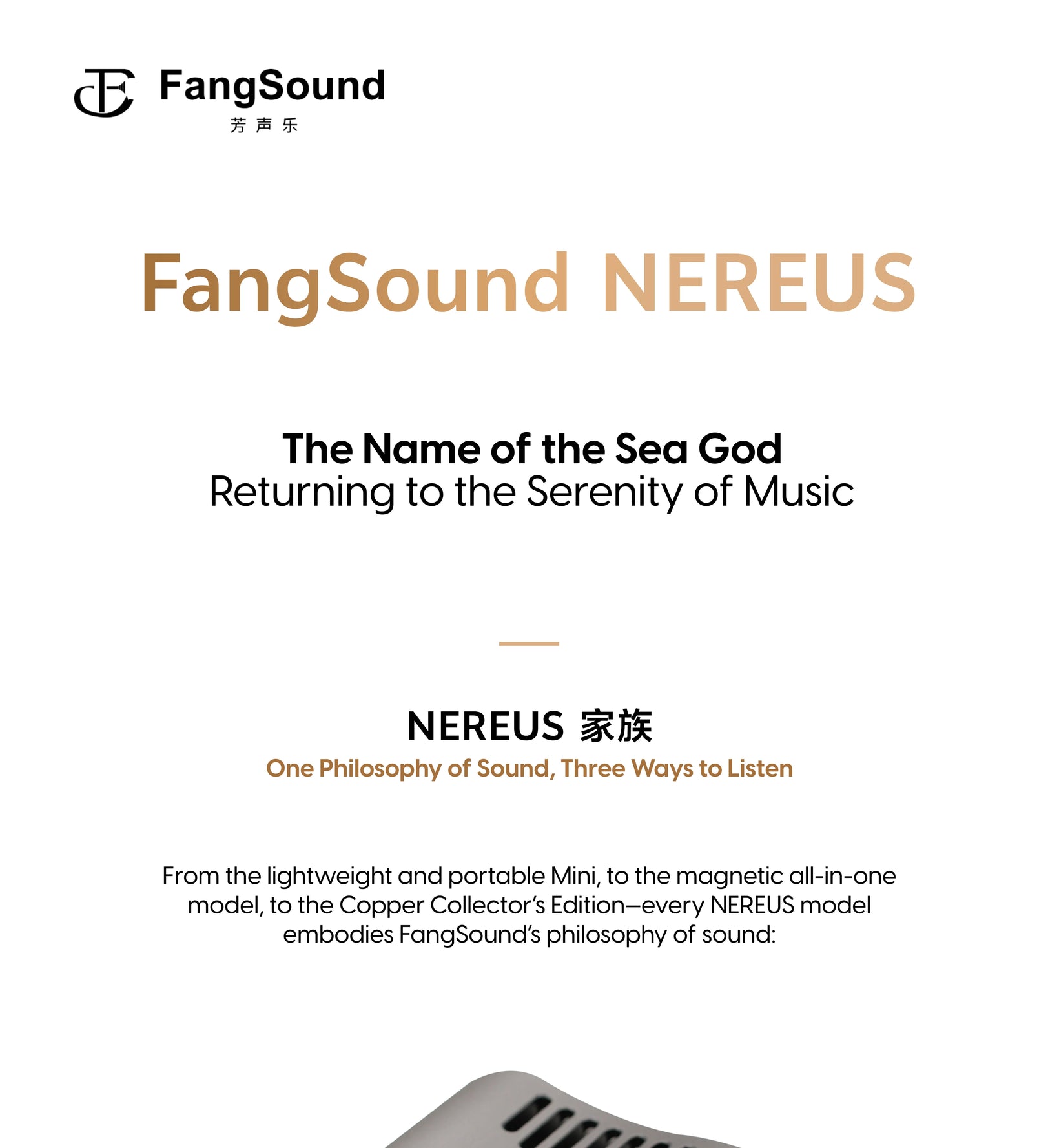 FangSound
芳声乐

FangSound NEREUS

The Name of the Sea God
Returning to the Serenity of Music

NEREUS 家族
One Philosophy of Sound, Three Ways to Listen

From the lightweight and portable Mini, to the magnetic all-in-one model, to the Copper Collector's Edition—every NEREUS model embodies FangSound's philosophy of sound: